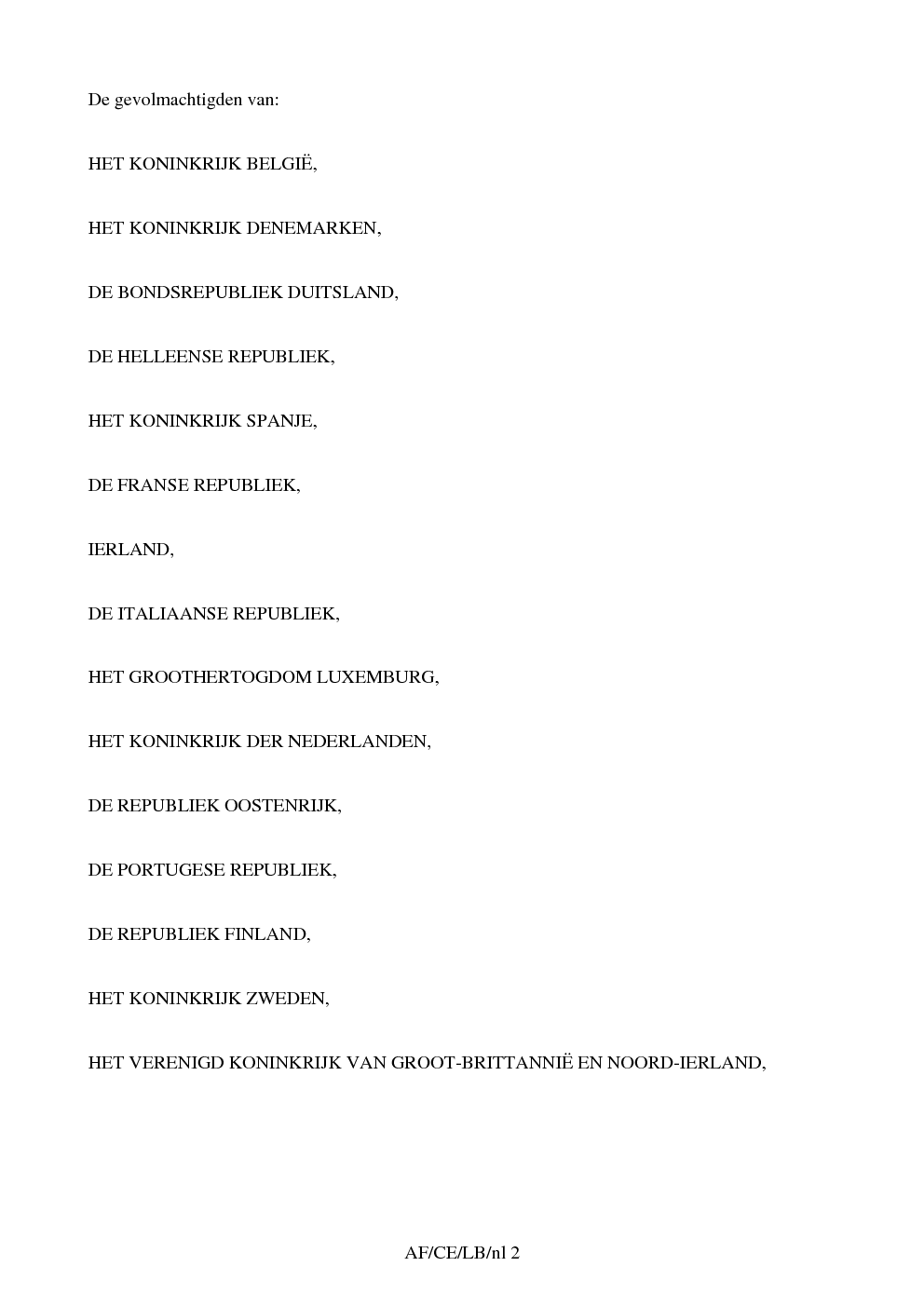 De gevolmachtigden van:

HET KONINKRIJK BELGIË,

HET KONINKRIJK DENEMARKEN,

DE BONDSREPUBLIEK DUITSLAND,

DE HELLEENSE REPUBLIEK,

HET KONINKRIJK SPANJE,

DE FRANSE REPUBLIEK,

IERLAND,

DE ITALIAANSE REPUBLIEK,

HET GROOTHERTOGDOM LUXEMBURG,

HET KONINKRIJK DER NEDERLANDEN,

DE REPUBLIEK OOSTENRIJK,

DE PORTUGESE REPUBLIEK,

DE REPUBLIEK FINLAND,

HET KONINKRIJK ZWEDEN,

HET VERENIGD KONINKRIJK VAN GROOT-BRITTANNIË EN NOORD-IERLAND,

AF/CE/LB/nl 2